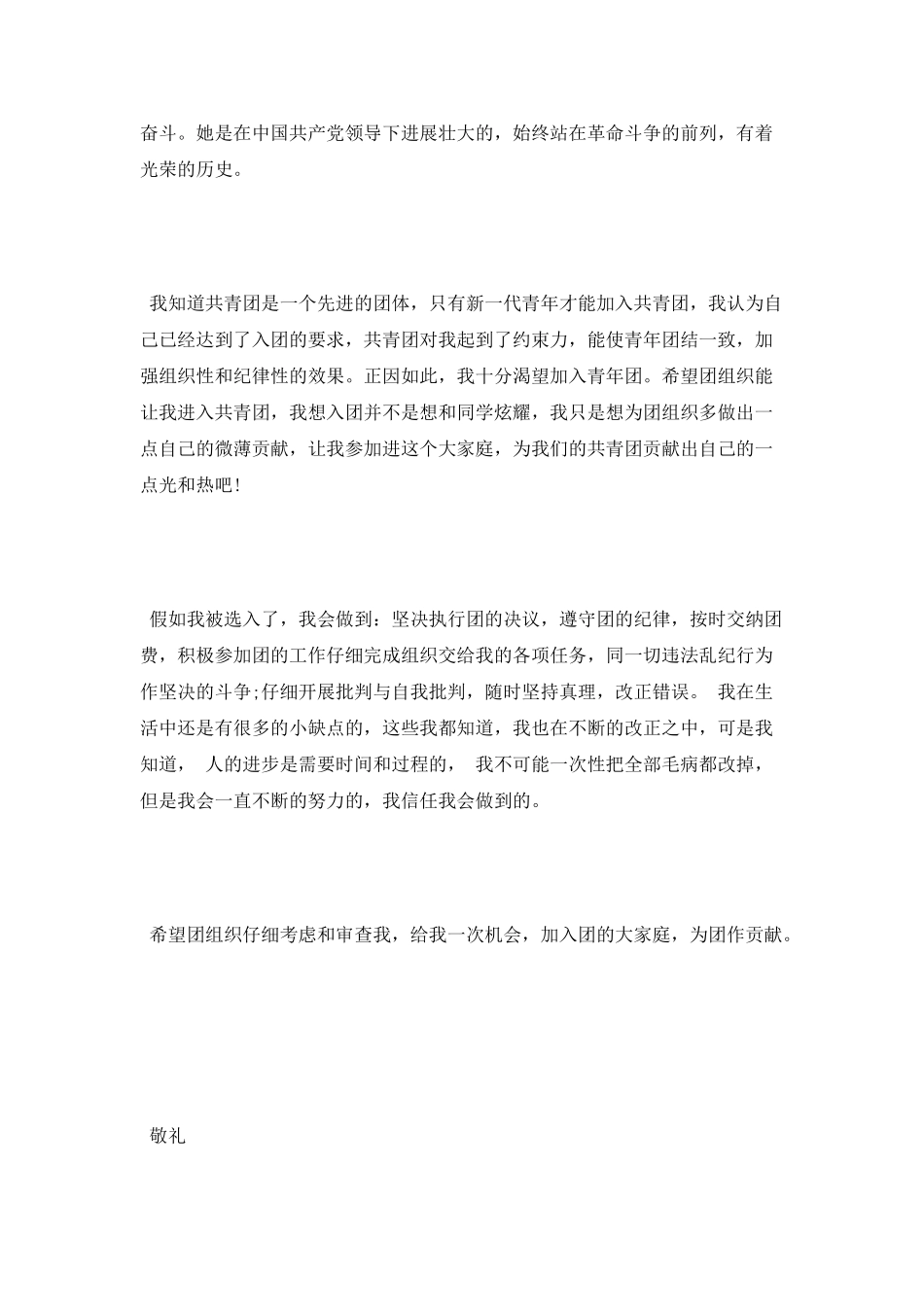 奋斗。她是在中国共产党领导下进展壮大的，始终站在革命斗争的前列，有着光荣的历史。

我知道共青团是一个先进的团体，只有新一代青年才能加入共青团，我认为自己已经达到了入团的要求，共青团对我起到了约束力，能使青年团结一致，加强组织性和纪律性的效果。正因如此，我十分渴望加入青年团。希望团组织能让我进入共青团，我想入团并不是想和同学炫耀，我只是想为团组织多做出一点自己的微薄贡献，让我参加进这个大家庭，为我们的共青团贡献出自己的一点光和热吧！

假如我被选入了，我会做到：坚决执行团的决议，遵守团的纪律，按时交纳团费，积极参加团的工作仔细完成组织交给我的各项任务，同一切违法乱纪行为作坚决的斗争;仔细开展批判与自我批判，随时坚持真理，改正错误。 我在生活中还是有很多的小缺点的，这些我都知道，我也在不断的改正之中，可是我知道， 人的进步是需要时间和过程的， 我不可能一次性把全部毛病都改掉，但是我会一直不断的努力的，我信任我会做到的。

希望团组织仔细考虑和审查我，给我一次机会，加入团的大家庭，为团作贡献。

敬礼